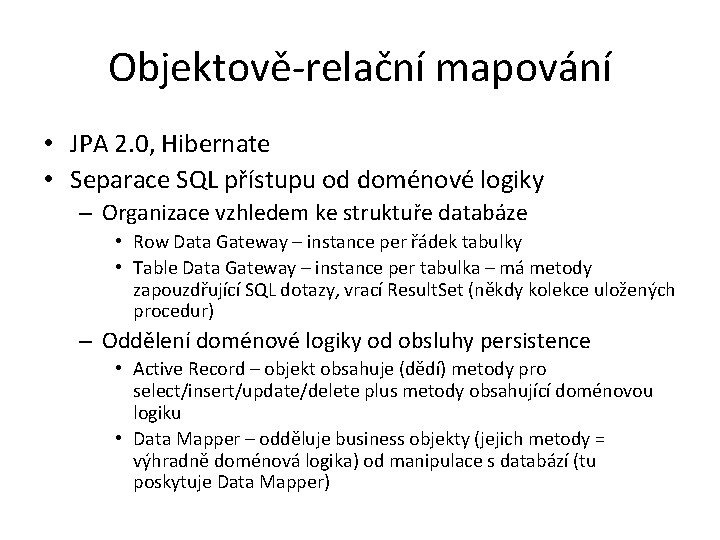 Objektově-relační mapování

• JPA 2.0, Hibernate
• Separace SQL přístupu od doménové logiky
– Organizace vzhledem ke struktuře databáze
• Row Data Gateway – instance per řádek tabulky
• Table Data Gateway – instance per tabulka – má metody zapouzdřující SQL dotazy, vrací ResultSet (někdy kolekce uložených procedur)
– Oddělení doménové logiky od obsluhy persistence
• Active Record – objekt obsahuje (dědí) metody pro select/insert/update/delete plus metody obsahující doménovou logiku
• Data Mapper – odděluje business objekty (jejich metody = výhradně doménová logika) od manipulace s databází (tu poskytuje Data Mapper)